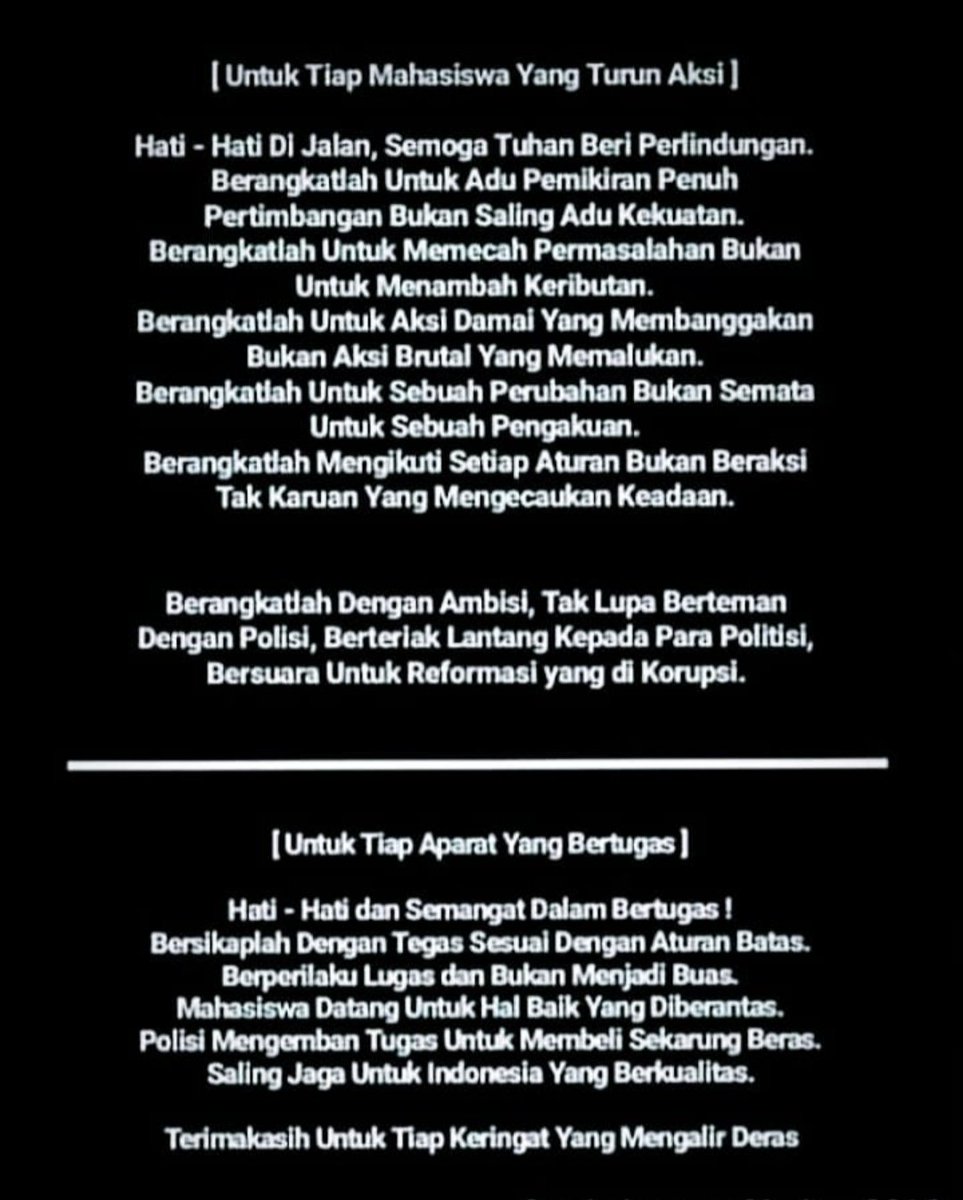 [ Untuk Tiap Mahasiswa Yang Turun Aksi ]

Hati - Hati Di Jalan, Semoga Tuhan Beri Perlindungan.
Berangkatlah Untuk Adu Pemikiran Penuh Pertimbangan Bukan Saling Adu Kekuatan.
Berangkatlah Untuk Memecah Permasalahan Bukan Untuk Menambah Keributan.
Berangkatlah Untuk Aksi Damai Yang Membanggakan Bukan Aksi Brutal Yang Memalukan.
Berangkatlah Untuk Sebuah Perubahan Bukan Semata Untuk Sebuah Pengakuan.
Berangkatlah Mengikuti Setiap Aturan Bukan Beraksi Tak Karuan Yang Mengecaukan Keadaan.

Berangkatlah Dengan Ambisi, Tak Lupa Berteman Dengan Polisi, Berteriak Lantang Kepada Para Politisi, Bersuara Untuk Reformasi yang di Korupsi.

[ Untuk Tiap Aparat Yang Bertugas ]

Hati - Hati dan Semangat Dalam Bertugas !
Bersikaplah Dengan Tegas Sesuai Dengan Aturan Batas.
Berperilaku Lugas dan Bukan Menjadi Buas.
Mahasiswa Datang Untuk Hal Baik Yang Diberantas.
Polisi Mengemban Tugas Untuk Membeli Sekarung Beras.
Saling Jaga Untuk Indonesia Yang Berkualitas.

Terimakasih Untuk Tiap Keringat Yang Mengalir Deras